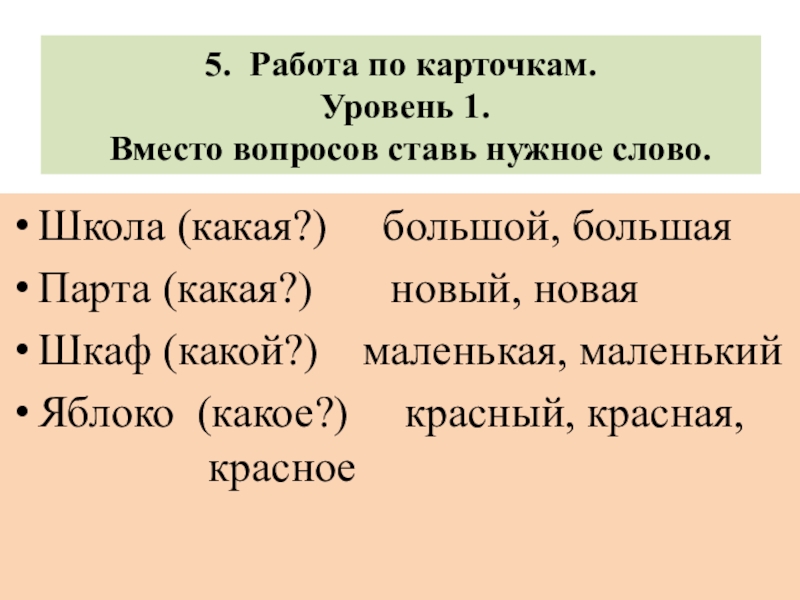 5. Работа по карточкам.
Уровень 1.
Вместо вопросов ставь нужное слово.

• Школа (какая?) большой, большая
• Парта (какая?) новый, новая
• Шкаф (какой?) маленькая, маленький
• Яблоко (какое?) красный, красная, красное